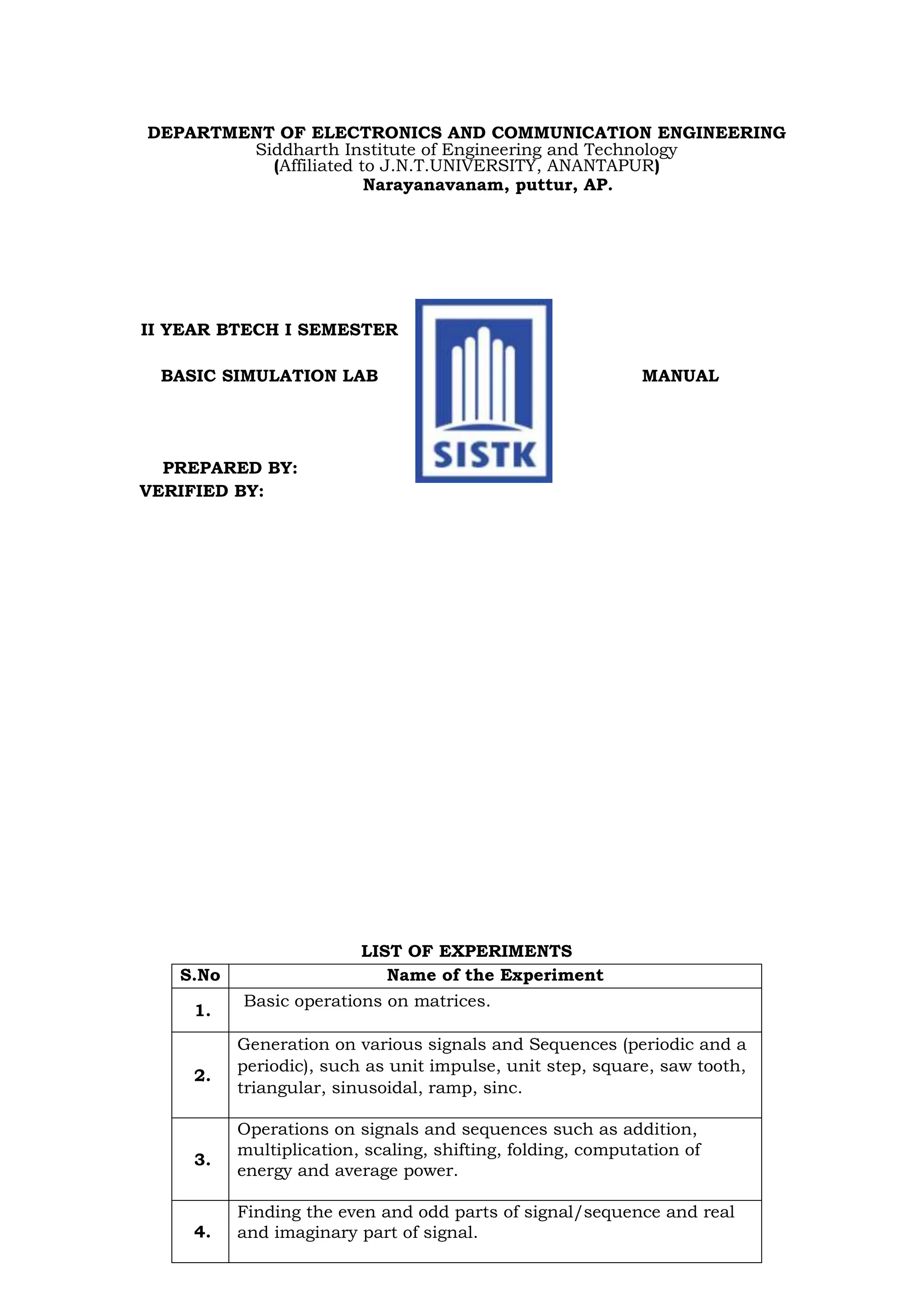 DEPARTMENT OF ELECTRONICS AND COMMUNICATION ENGINEERING
Siddharth Institute of Engineering and Technology
(Affiliated to J.N.T.UNIVERSITY, ANANTAPUR)
Narayanavanam, puttur, AP.

II YEAR BTECH I SEMESTER

BASIC SIMULATION LAB

SISTK

MANUAL

PREPARED BY:
VERIFIED BY:

LIST OF EXPERIMENTS

| S.No | Name of the Experiment |
|---|---|
| 1. | Basic operations on matrices. |
| 2. | Generation on various signals and Sequences (periodic and a periodic), such as unit impulse, unit step, square, saw tooth, triangular, sinusoidal, ramp, sinc. |
| 3. | Operations on signals and sequences such as addition, multiplication, scaling, shifting, folding, computation of energy and average power. |
| 4. | Finding the even and odd parts of signal/sequence and real and imaginary part of signal. |